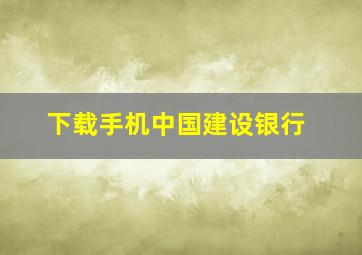 下载手机中国建设银行